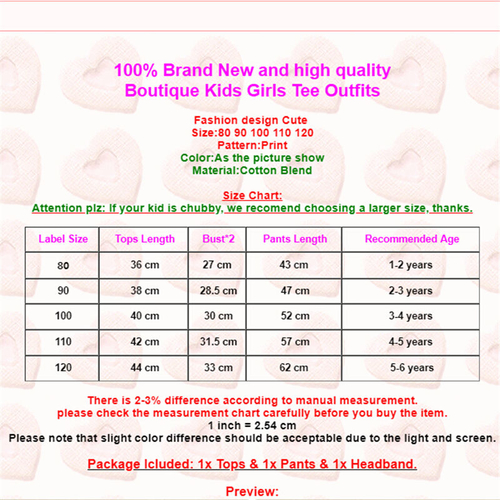 100% Brand New and high quality
Boutique Kids Girls Tee Outfits

Fashion design Cute
Size:80 90 100 110 120
Pattern:Print
Color:As the picture show
Material:Cotton Blend

Size Chart:
Attention plz: If your kid is chubby, we recomend choosing a larger size, thanks.

| Label Size | Tops Length | Bust*2 | Pants Length | Recommended Age |
|---|---|---|---|---|
| 80 | 36 cm | 27 cm | 43 cm | 1-2 years |
| 90 | 38 cm | 28.5 cm | 47 cm | 2-3 years |
| 100 | 40 cm | 30 cm | 52 cm | 3-4 years |
| 110 | 42 cm | 31.5 cm | 57 cm | 4-5 years |
| 120 | 44 cm | 33 cm | 62 cm | 5-6 years |

There is 2-3% difference according to manual measurement.
please check the measurement chart carefully before you buy the item.
1 inch = 2.54 cm
Please note that slight color difference should be acceptable due to the light and screen.

Package Icluded: 1x Tops & 1x Pants & 1x Headband.

Preview: